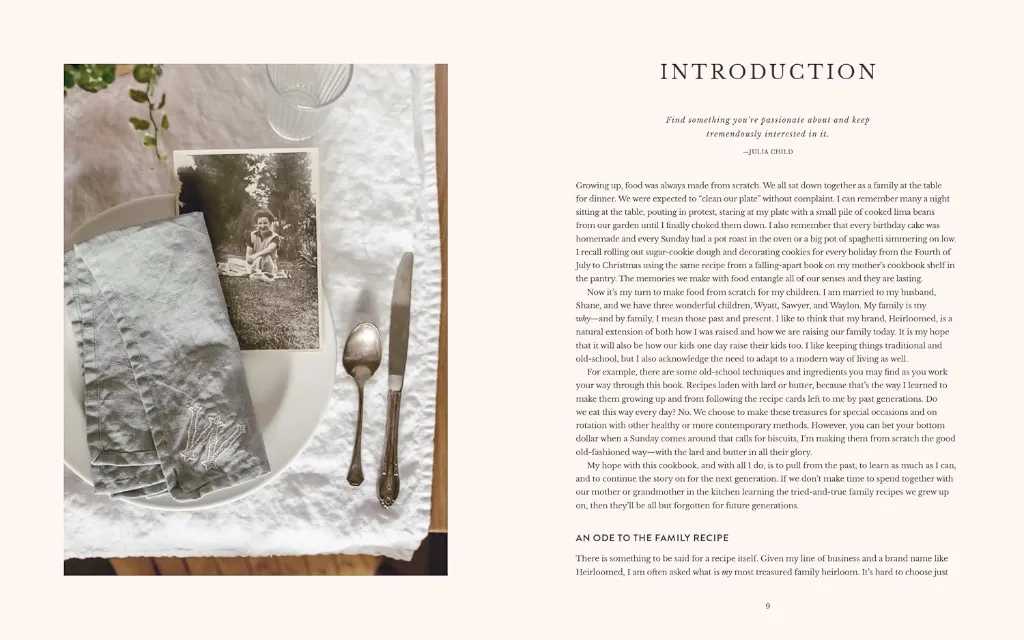 INTRODUCTION

Find something you're passionate about and keep tremendously interested in it.

—JULIA CHILD

Growing up, food was always made from scratch. We all sat down together as a family at the table for dinner. We were expected to "clean our plate" without complaint. I can remember many a night sitting at the table, pouting in protest, staring at my plate with a small pile of cooked lima beans from our garden until I finally choked them down. I also remember that every birthday cake was homemade and every Sunday had a pot roast in the oven or a big pot of spaghetti simmering on low. I recall rolling out sugar-cookie dough and decorating cookies for every holiday from the Fourth of July to Christmas using the same recipe from a falling-apart book on my mother's cookbook shelf in the pantry. The memories we make with food entangle all of our senses and they are lasting.

Now it's my turn to make food from scratch for my children. I am married to my husband, Shane, and we have three wonderful children, Wyatt, Sawyer, and Waylon. My family is my why—and by family, I mean those past and present. I like to think that my brand, Heirloomed, is a natural extension of both how I was raised and how we are raising our family today. It is my hope that it will also be how our kids one day raise their kids too. I like keeping things traditional and old-school, but I also acknowledge the need to adapt to a modern way of living as well.

For example, there are some old-school techniques and ingredients you may find as you work your way through this book. Recipes laden with lard or butter, because that's the way I learned to make them growing up and from following the recipe cards left to me by past generations. Do we eat this way every day? No. We choose to make these treasures for special occasions and on rotation with other healthy or more contemporary methods. However, you can bet your bottom dollar when a Sunday comes around that calls for biscuits, I'm making them from scratch the good old-fashioned way—with the lard and butter in all their glory.

My hope with this cookbook, and with all I do, is to pull from the past, to learn as much as I can, and to continue the story on for the next generation. If we don't make time to spend together with our mother or grandmother in the kitchen learning the tried-and-true family recipes we grew up on, then they'll be all but forgotten for future generations.

AN ODE TO THE FAMILY RECIPE

There is something to be said for a recipe itself. Given my line of business and a brand name like Heirloomed, I am often asked what is my most treasured family heirloom. It's hard to choose just

9